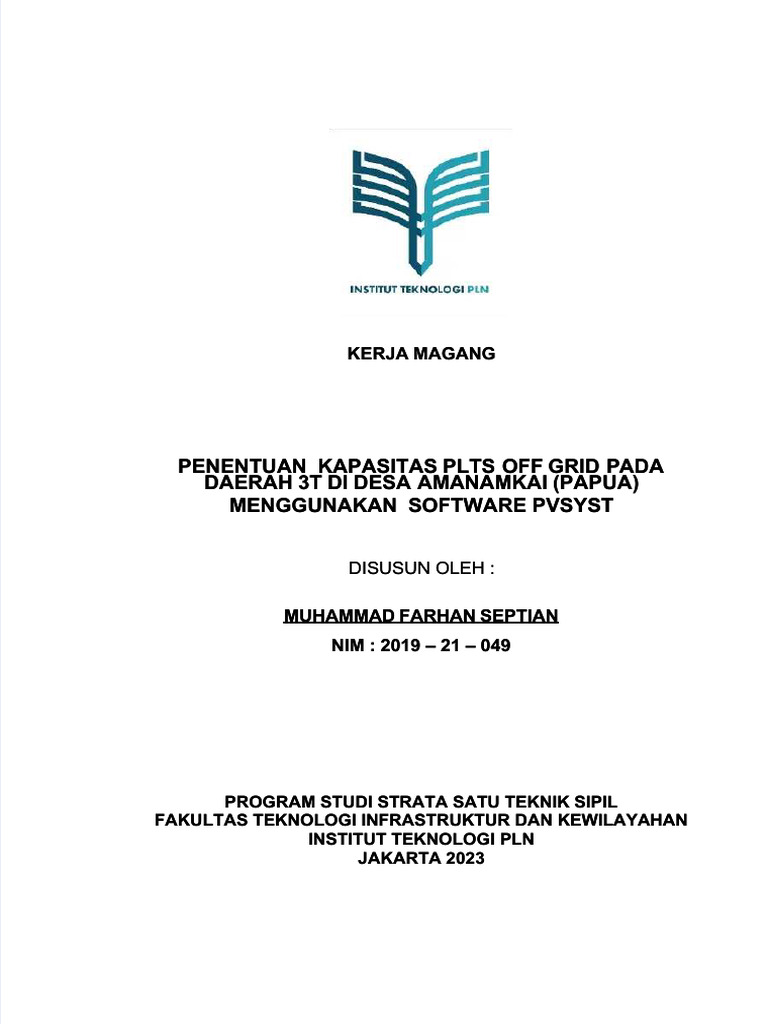 INSTITUT TEKNOLOGI PLN

KERJA MAGANG

PENENTUAN KAPASITAS PLTS OFF GRID PADA DAERAH 3T DI DESA AMANAMKAI (PAPUA) MENGGUNAKAN SOFTWARE PVSYST

DISUSUN OLEH :

MUHAMMAD FARHAN SEPTIAN

NIM : 2019 – 21 – 049

PROGRAM STUDI STRATA SATU TEKNIK SIPIL
FAKULTAS TEKNOLOGI INFRASTRUKTUR DAN KEWILAYAHAN
INSTITUT TEKNOLOGI PLN
JAKARTA 2023